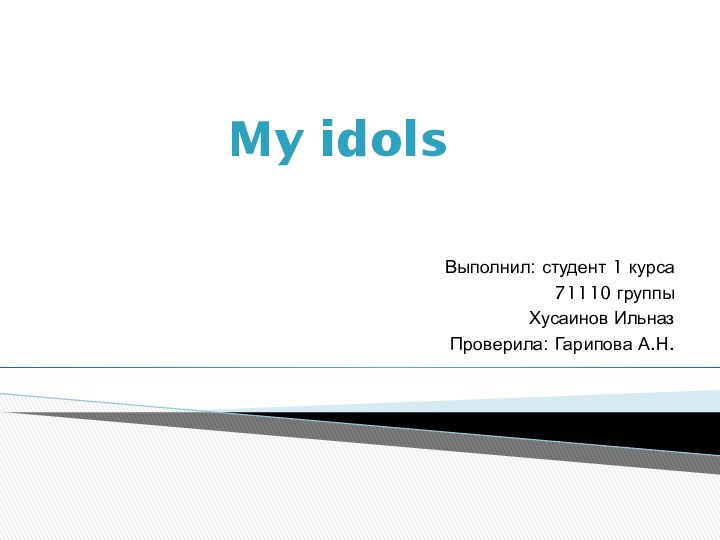 My idols

Выполнил: студент 1 курса
71110 группы
Хусаинов Ильназ
Проверила: Гарипова А.Н.